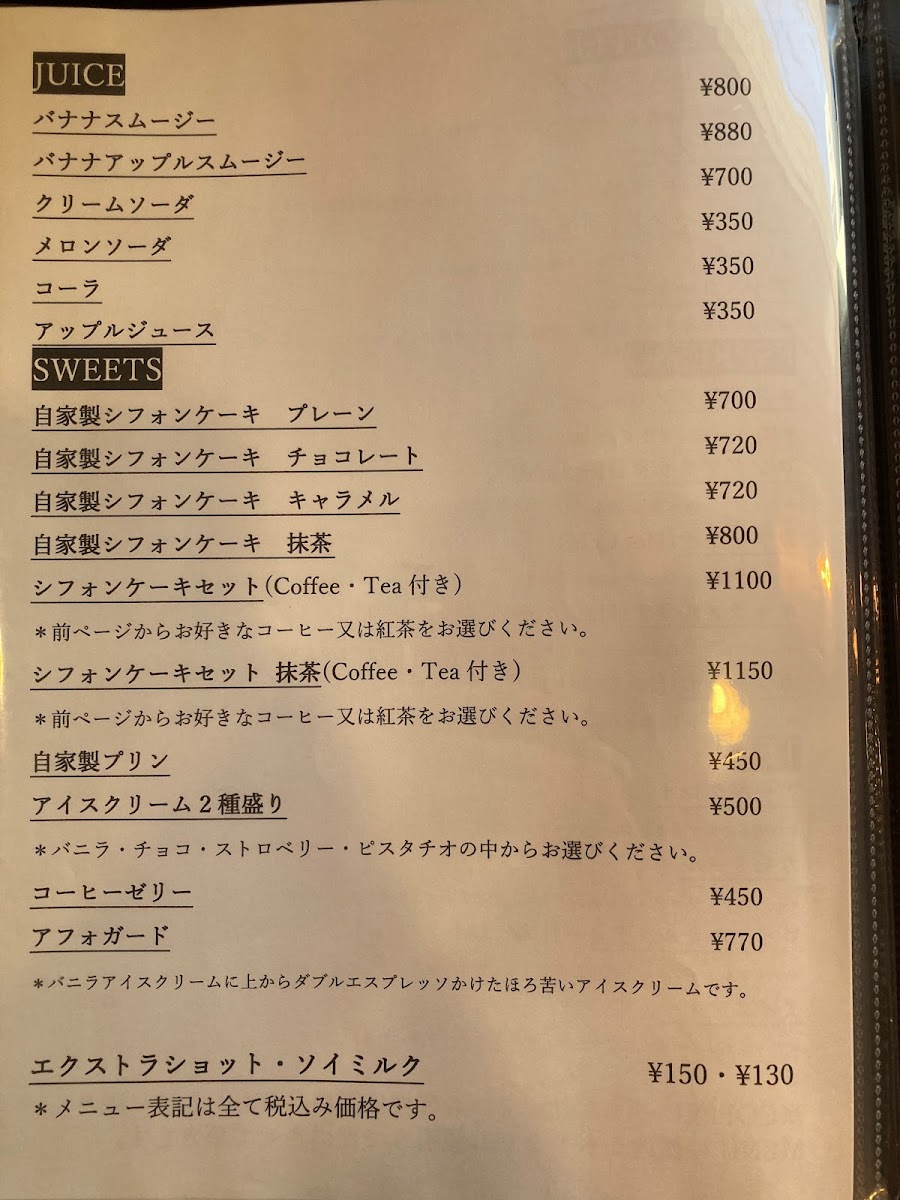 JUICE

バナナスムージー ¥800

バナナアップルスムージー ¥880

クリームソーダ ¥700

メロンソーダ ¥350

コーラ ¥350

アップルジュース ¥350

SWEETS

自家製シフォンケーキ プレーン ¥700

自家製シフォンケーキ チョコレート ¥720

自家製シフォンケーキ キャラメル ¥720

自家製シフォンケーキ 抹茶 ¥800

シフォンケーキセット(Coffee・Tea付き) ¥1100

＊前ページからお好きなコーヒー又は紅茶をお選びください。

シフォンケーキセット 抹茶(Coffee・Tea付き) ¥1150

＊前ページからお好きなコーヒー又は紅茶をお選びください。

自家製プリン ¥450

アイスクリーム2種盛り ¥500

＊バニラ・チョコ・ストロベリー・ピスタチオの中からお選びください。

コーヒーゼリー ¥450

アフォガード ¥770

＊バニラアイスクリームに上からダブルエスプレッソかけたほろ苦いアイスクリームです。

エクストラショット・ソイミルク ¥150・¥130

＊メニュー表記は全て税込み価格です。